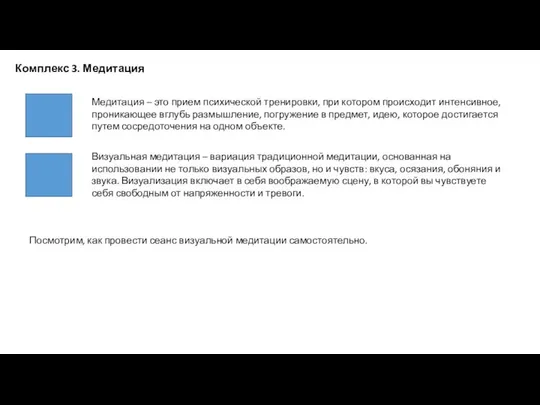 Комплекс 3. Медитация

Медитация – это прием психической тренировки, при котором происходит интенсивное, проникающее вглубь размышление, погружение в предмет, идею, которое достигается путем сосредоточения на одном объекте.

Визуальная медитация – вариация традиционной медитации, основанная на использовании не только визуальных образов, но и чувств: вкуса, осязания, обоняния и звука. Визуализация включает в себя воображаемую сцену, в которой вы чувствуете себя свободным от напряженности и тревоги.

Посмотрим, как провести сеанс визуальной медитации самостоятельно.